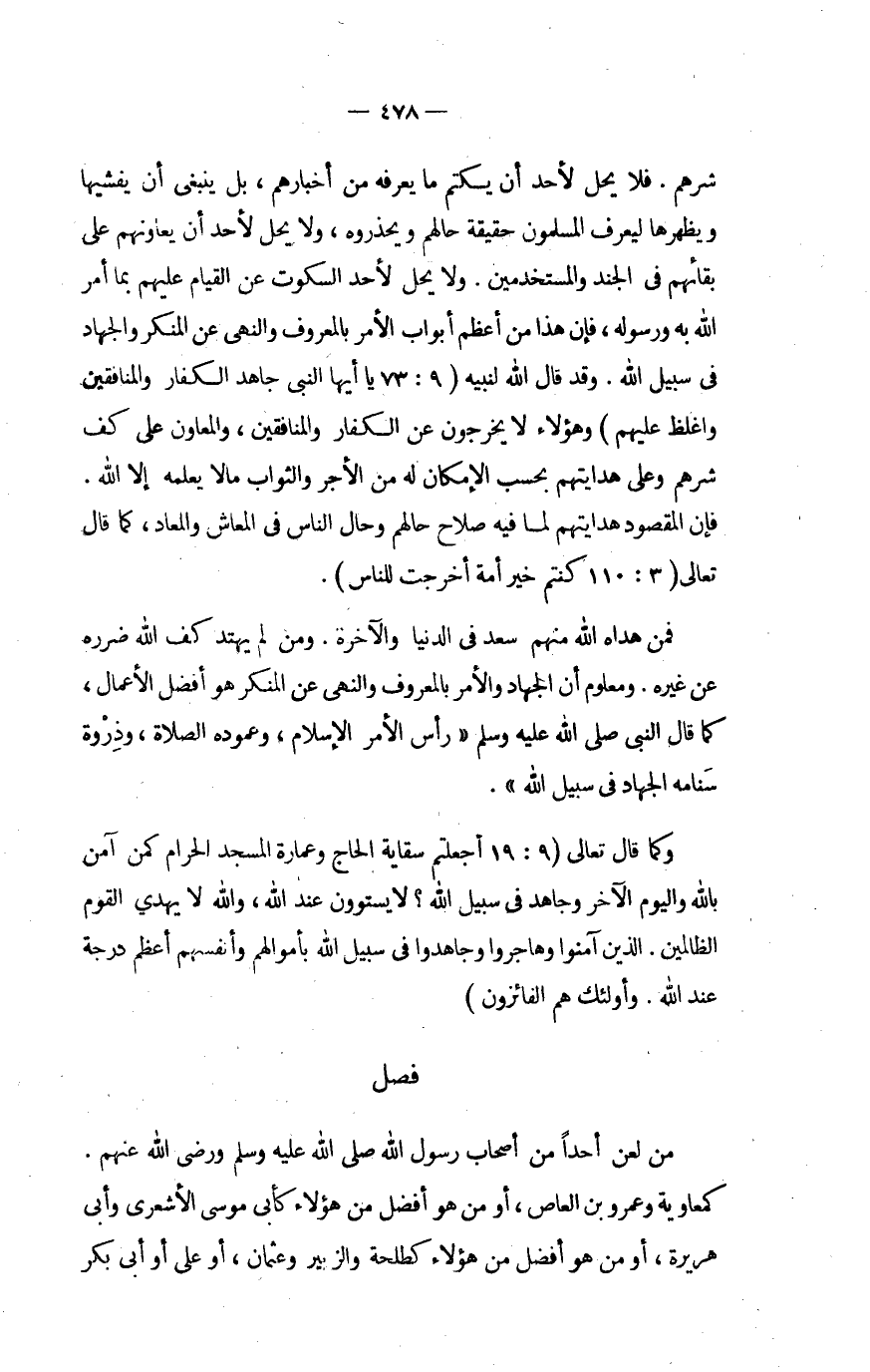 — ٤٧٨ —

شرهم . فلا يحل لأحد أن يكتم ما يعرفه من أخبارهم ، بل ينبغى أن يفشيها ويظهرها ليعرف المسلمون حقيقة حالهم ويحذروه ، ولا يحل لأحد أن يعاونهم على بقائهم فى الجند والمستخدمين . ولا يحل لأحد السكوت عن القيام عليهم بما أمر الله به ورسوله ، فإن هذا من أعظم أبواب الأمر بالمعروف والنهى عن المنكر والجهاد فى سبيل الله . وقد قال الله لنبيه ( ٩ : ٧٣ يا أيها النبى جاهد الكفار والمنافقين واغلظ عليهم ) وهؤلاء لا يخرجون عن الكفار والمنافقين ، والمعاون على كف شرهم وعلى هدايتهم بحسب الإمكان له من الأجر والثواب مالا يعلمه إلا الله . فإن المقصود هدايتهم لما فيه صلاح حالهم وحال الناس فى المعاش والمعاد ، كما قال تعالى( ٣ : ١١٠ كنتم خير أمة أخرجت للناس ) .

فمن هداه الله منهم سعد فى الدنيا والآخرة . ومن لم يهتد كف الله ضرره عن غيره . ومعلوم أن الجهاد والأمر بالمعروف والنهى عن المنكر هو أفضل الأعمال ، كما قال النبى صلى الله عليه وسلم « رأس الأمر الإسلام ، وعموده الصلاة ، وذِرْوة سَنامه الجهاد فى سبيل الله » .

وكما قال تعالى (٩ : ١٩ أجعلتم سقاية الحاج وعمارة المسجد الحرام كمن آمن بالله واليوم الآخر وجاهد فى سبيل الله ؟ لايستوون عند الله ، والله لا يهدي القوم الظالمين . الذين آمنوا وهاجروا وجاهدوا فى سبيل الله بأموالهم وأنفسهم أعظم درجة عند الله . وأولئك هم الفائزون )

فصل

من لعن أحداً من أصحاب رسول الله صلى الله عليه وسلم ورضى الله عنهم . كمعاوية وعمرو بن العاص ، أو من هو أفضل من هؤلاء كأبى موسى الأشعرى وأبى هريرة ، أو من هو أفضل من هؤلاء كطلحة والزبير وعثمان ، أو على أو أبى بكر